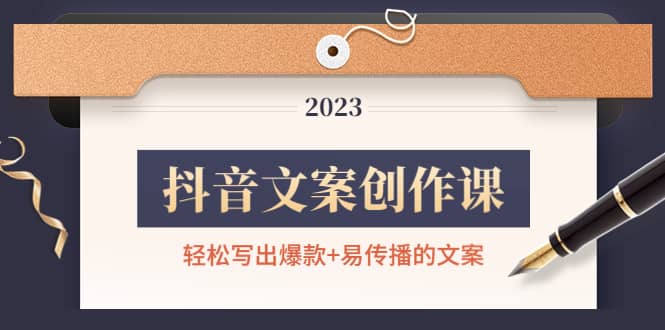 2023

抖音文案创作课

轻松写出爆款+易传播的文案